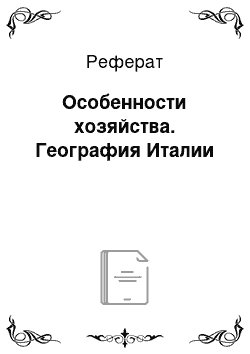 Реферат

Особенности хозяйства. География Италии